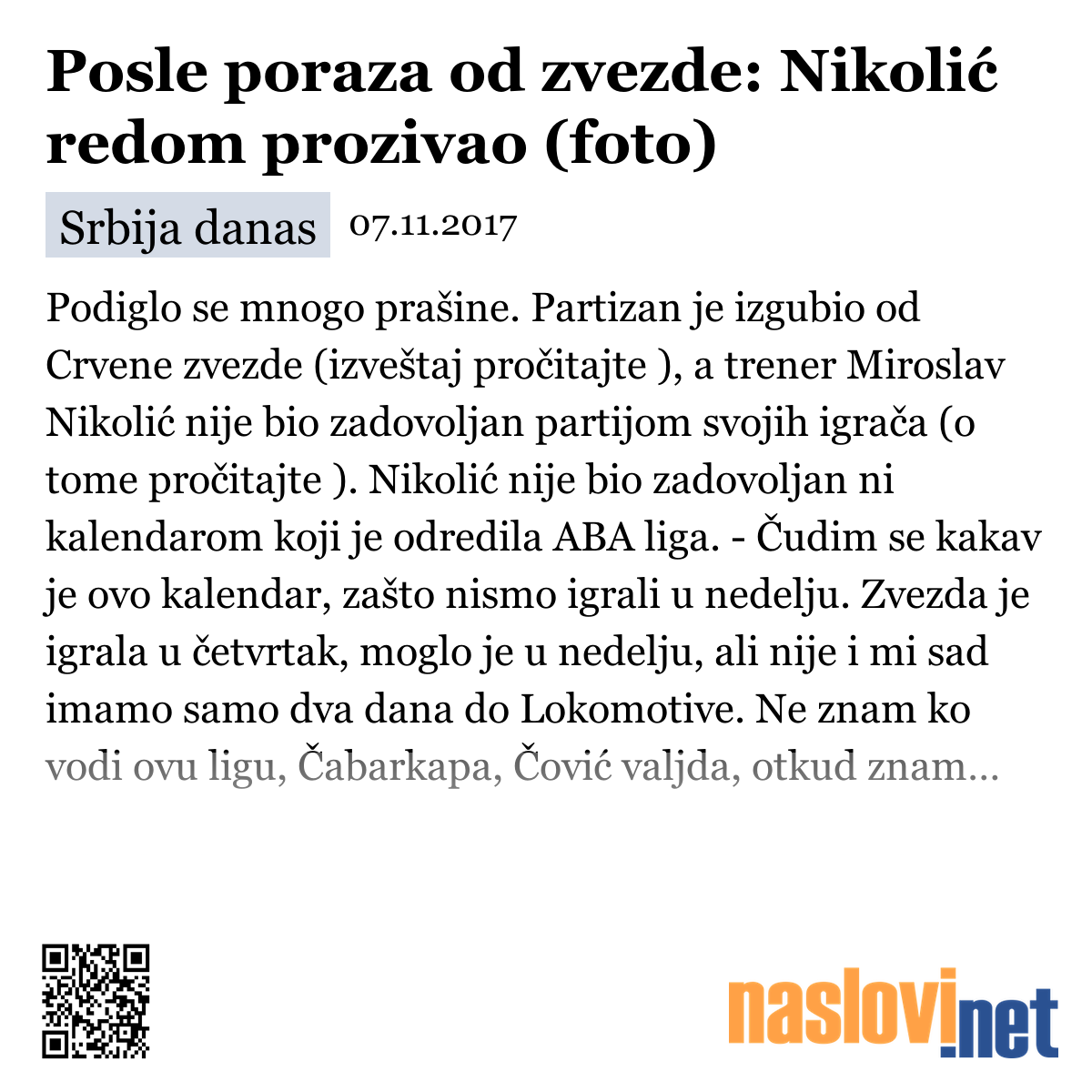 Posle poraza od zvezde: Nikolić redom prozivao (foto)

Srbija danas 07.11.2017

Podiglo se mnogo prašine. Partizan je izgubio od Crvene zvezde (izveštaj pročitajte ), a trener Miroslav Nikolić nije bio zadovoljan partijom svojih igrača (o tome pročitajte ). Nikolić nije bio zadovoljan ni kalendarom koji je odredila ABA liga. - Čudim se kakav je ovo kalendar, zašto nismo igrali u nedelju. Zvezda je igrala u četvrtak, moglo je u nedelju, ali nije i mi sad imamo samo dva dana do Lokomotive. Ne znam ko vodi ovu ligu, Čabarkapa, Čović valjda, otkud znam...

naslovi.net